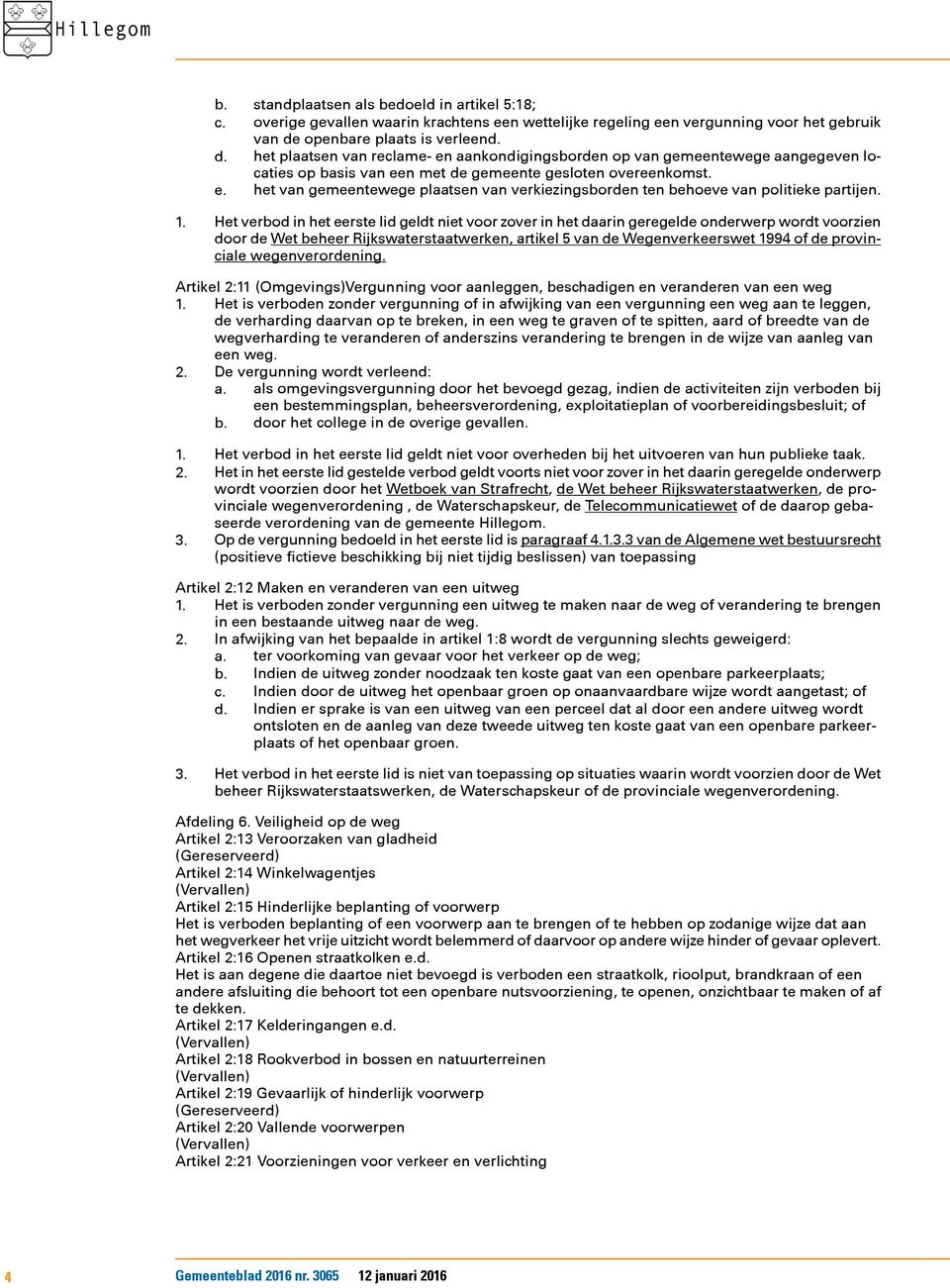 Hillegom

b. standplaatsen als bedoeld in artikel 5:18;
c. overige gevallen waarin krachtens een wettelijke regeling een vergunning voor het gebruik van de openbare plaats is verleend.
d. het plaatsen van reclame- en aankondigingsborden op van gemeentewege aangegeven locaties op basis van een met de gemeente gesloten overeenkomst.
e. het van gemeentewege plaatsen van verkiezingsborden ten behoeve van politieke partijen.

1. Het verbod in het eerste lid geldt niet voor zover in het daarin geregelde onderwerp wordt voorzien door de Wet beheer Rijkswaterstaatwerken, artikel 5 van de Wegenverkeerswet 1994 of de provinciale wegenverordening.

Artikel 2:11 (Omgevings)Vergunning voor aanleggen, beschadigen en veranderen van een weg
1. Het is verboden zonder vergunning of in afwijking van een vergunning een weg aan te leggen, de verharding daarvan op te breken, in een weg te graven of te spitten, aard of breedte van de wegverharding te veranderen of anderszins verandering te brengen in de wijze van aanleg van een weg.
2. De vergunning wordt verleend:
a. als omgevingsvergunning door het bevoegd gezag, indien de activiteiten zijn verboden bij een bestemmingsplan, beheersverordening, exploitatieplan of voorbereidingsbesluit; of
b. door het college in de overige gevallen.

1. Het verbod in het eerste lid geldt niet voor overheden bij het uitvoeren van hun publieke taak.
2. Het in het eerste lid gestelde verbod geldt voorts niet voor zover in het daarin geregelde onderwerp wordt voorzien door het Wetboek van Strafrecht, de Wet beheer Rijkswaterstaatwerken, de provinciale wegenverordening , de Waterschapskeur, de Telecommunicatiewet of de daarop gebaseerde verordening van de gemeente Hillegom.
3. Op de vergunning bedoeld in het eerste lid is paragraaf 4.1.3.3 van de Algemene wet bestuursrecht (positieve fictieve beschikking bij niet tijdig beslissen) van toepassing

Artikel 2:12 Maken en veranderen van een uitweg
1. Het is verboden zonder vergunning een uitweg te maken naar de weg of verandering te brengen in een bestaande uitweg naar de weg.
2. In afwijking van het bepaalde in artikel 1:8 wordt de vergunning slechts geweigerd:
a. ter voorkoming van gevaar voor het verkeer op de weg;
b. Indien de uitweg zonder noodzaak ten koste gaat van een openbare parkeerplaats;
c. Indien door de uitweg het openbaar groen op onaanvaardbare wijze wordt aangetast; of
d. Indien er sprake is van een uitweg van een perceel dat al door een andere uitweg wordt ontsloten en de aanleg van deze tweede uitweg ten koste gaat van een openbare parkeerplaats of het openbaar groen.

3. Het verbod in het eerste lid is niet van toepassing op situaties waarin wordt voorzien door de Wet beheer Rijkswaterstaatswerken, de Waterschapskeur of de provinciale wegenverordening.

Afdeling 6. Veiligheid op de weg
Artikel 2:13 Veroorzaken van gladheid
(Gereserveerd)
Artikel 2:14 Winkelwagentjes
(Vervallen)
Artikel 2:15 Hinderlijke beplanting of voorwerp
Het is verboden beplanting of een voorwerp aan te brengen of te hebben op zodanige wijze dat aan het wegverkeer het vrije uitzicht wordt belemmerd of daarvoor op andere wijze hinder of gevaar oplevert.
Artikel 2:16 Openen straatkolken e.d.
Het is aan degene die daartoe niet bevoegd is verboden een straatkolk, rioolput, brandkraan of een andere afsluiting die behoort tot een openbare nutsvoorziening, te openen, onzichtbaar te maken of af te dekken.
Artikel 2:17 Kelderingangen e.d.
(Vervallen)
Artikel 2:18 Rookverbod in bossen en natuurterreinen
(Vervallen)
Artikel 2:19 Gevaarlijk of hinderlijk voorwerp
(Gereserveerd)
Artikel 2:20 Vallende voorwerpen
(Vervallen)
Artikel 2:21 Voorzieningen voor verkeer en verlichting

4 Gemeenteblad 2016 nr. 3065 12 januari 2016